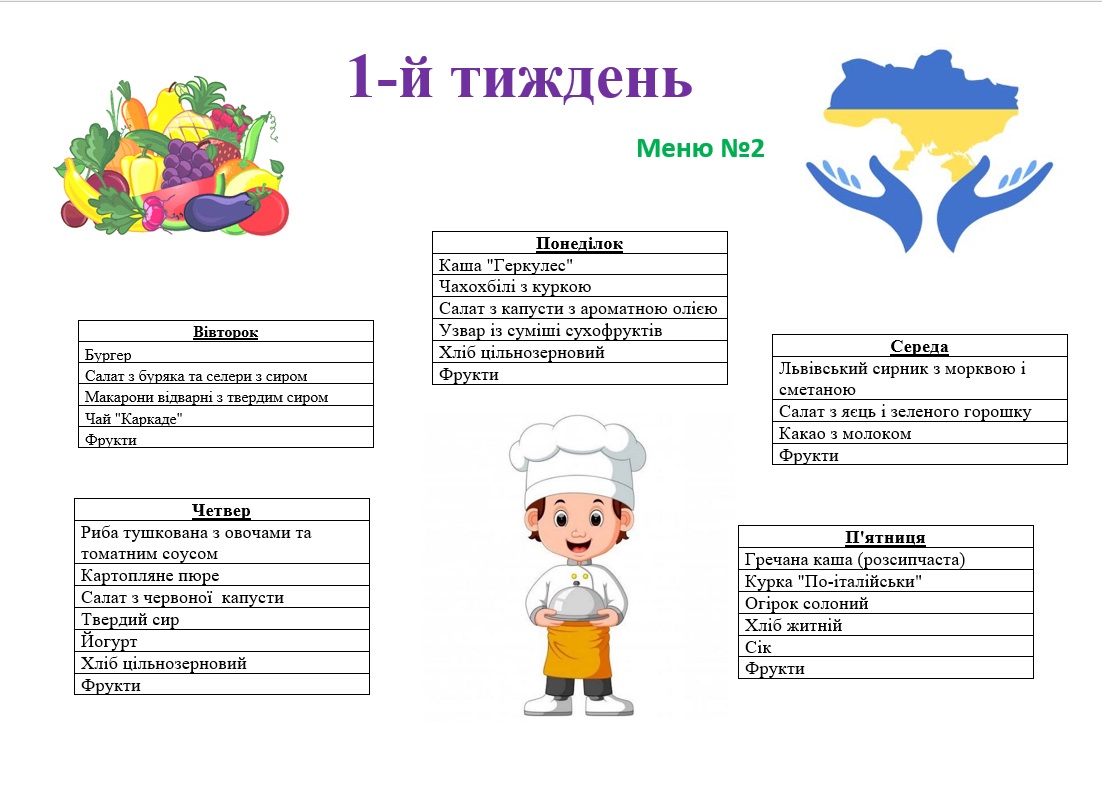 1-й тиждень

Меню №2

| Понеділок |
|---|
| Каша "Геркулес" |
| Чахохбілі з куркою |
| Салат з капусти з ароматною олією |
| Узвар із суміші сухофруктів |
| Хліб цільнозерновий |
| Фрукти |

| Вівторок |
|---|
| Бургер |
| Салат з буряка та селери з сиром |
| Макарони відварні з твердим сиром |
| Чай "Каркаде" |
| Фрукти |

| Середа |
|---|
| Львівський сирник з морквою і сметаною |
| Салат з яєць і зеленого горошку |
| Какао з молоком |
| Фрукти |

| Четвер |
|---|
| Риба тушкована з овочами та томатним соусом |
| Картопляне пюре |
| Салат з червоної капусти |
| Твердий сир |
| Йогурт |
| Хліб цільнозерновий |
| Фрукти |

| П'ятниця |
|---|
| Гречана каша (розсипчаста) |
| Курка "По-італійськи" |
| Огірок солоний |
| Хліб житній |
| Сік |
| Фрукти |